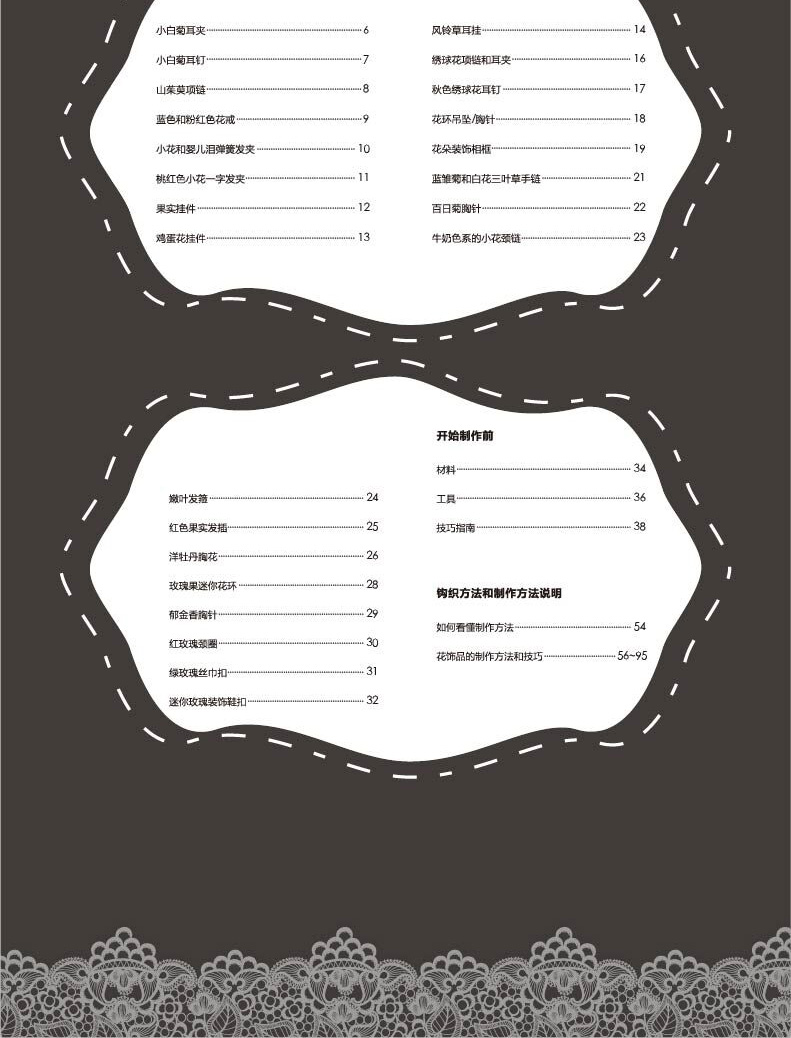 小白菊耳夹 6
小白菊耳钉 7
山茱萸项链 8
蓝色和粉红色花戒 9
小花和婴儿泪弹簧发夹 10
桃红色小花一字发夹 11
果实挂件 12
鸡蛋花挂件 13

风铃草耳挂 14
绣球花项链和耳夹 16
秋色绣球花耳钉 17
花环吊坠/胸针 18
花朵装饰相框 19
蓝雏菊和白花三叶草手链 21
百日菊胸针 22
牛奶色系的小花颈链 23

嫩叶发箍 24
红色果实发插 25
洋牡丹胸花 26
玫瑰果迷你花环 28
郁金香胸针 29
红玫瑰颈圈 30
绿玫瑰丝巾扣 31
迷你玫瑰装饰鞋扣 32

开始制作前
材料 34
工具 36
技巧指南 38

钩织方法和制作方法说明
如何看懂制作方法 54
花饰品的制作方法和技巧 56~95